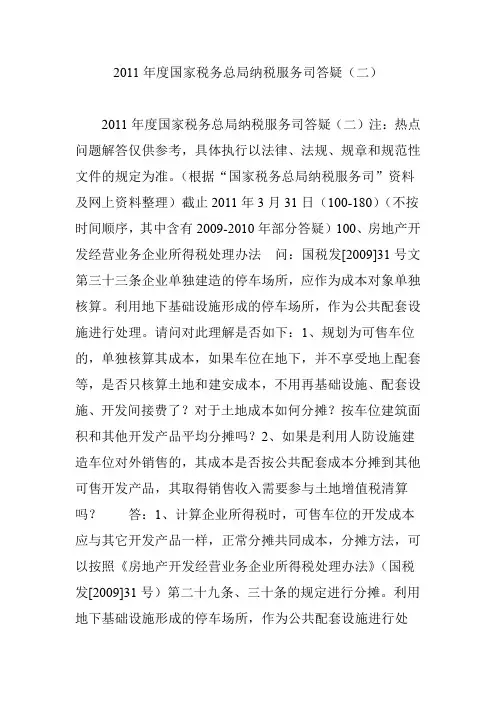 2011 年度国家税务总局纳税服务司答疑（二）

2011 年度国家税务总局纳税服务司答疑（二）注：热点问题解答仅供参考，具体执行以法律、法规、规章和规范性文件的规定为准。（根据“国家税务总局纳税服务司”资料及网上资料整理）截止 2011 年 3 月 31 日（100-180）（不按时间顺序，其中含有 2009-2010 年部分答疑）100、房地产开发经营业务企业所得税处理办法　问：国税发[2009]31 号文第三十三条企业单独建造的停车场所，应作为成本对象单独核算。利用地下基础设施形成的停车场所，作为公共配套设施进行处理。请问对此理解是否如下：1、规划为可售车位的，单独核算其成本，如果车位在地下，并不享受地上配套等，是否只核算土地和建安成本，不用再基础设施、配套设施、开发间接费了？对于土地成本如何分摊？按车位建筑面积和其他开发产品平均分摊吗？2、如果是利用人防设施建造车位对外销售的，其成本是否按公共配套成本分摊到其他可售开发产品，其取得销售收入需要参与土地增值税清算吗？　　答：1、计算企业所得税时，可售车位的开发成本应与其它开发产品一样，正常分摊共同成本，分摊方法，可以按照《房地产开发经营业务企业所得税处理办法》（国税发[2009]31 号）第二十九条、三十条的规定进行分摊。利用地下基础设施形成的停车场所，作为公共配套设施进行处